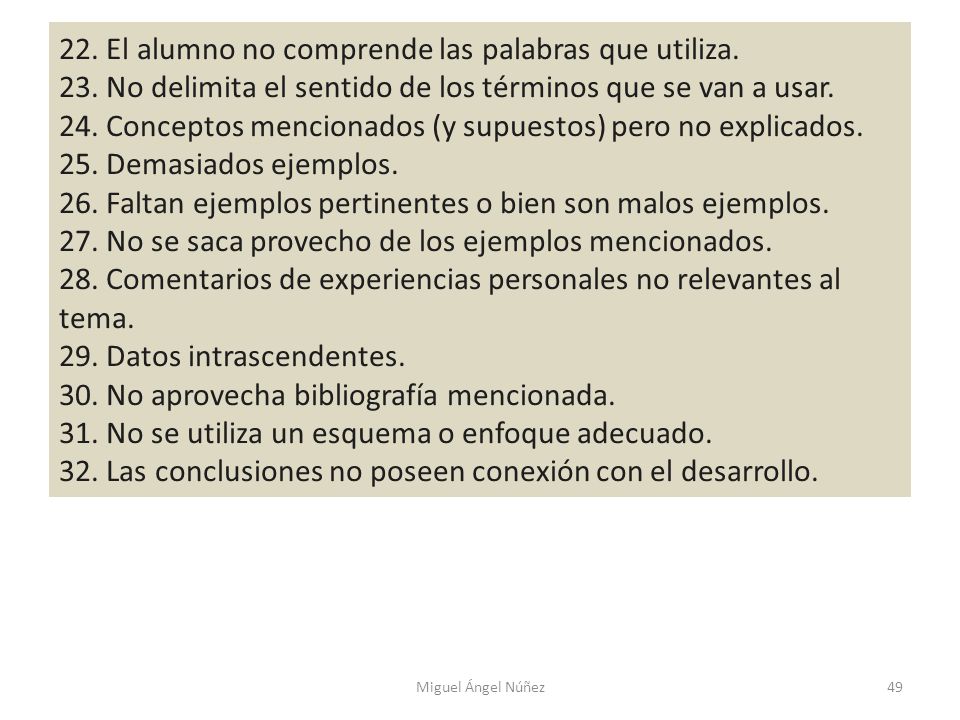 22. El alumno no comprende las palabras que utiliza.
23. No delimita el sentido de los términos que se van a usar.
24. Conceptos mencionados (y supuestos) pero no explicados.
25. Demasiados ejemplos.
26. Faltan ejemplos pertinentes o bien son malos ejemplos.
27. No se saca provecho de los ejemplos mencionados.
28. Comentarios de experiencias personales no relevantes al tema.
29. Datos intrascendentes.
30. No aprovecha bibliografía mencionada.
31. No se utiliza un esquema o enfoque adecuado.
32. Las conclusiones no poseen conexión con el desarrollo.

Miguel Ángel Núñez

49